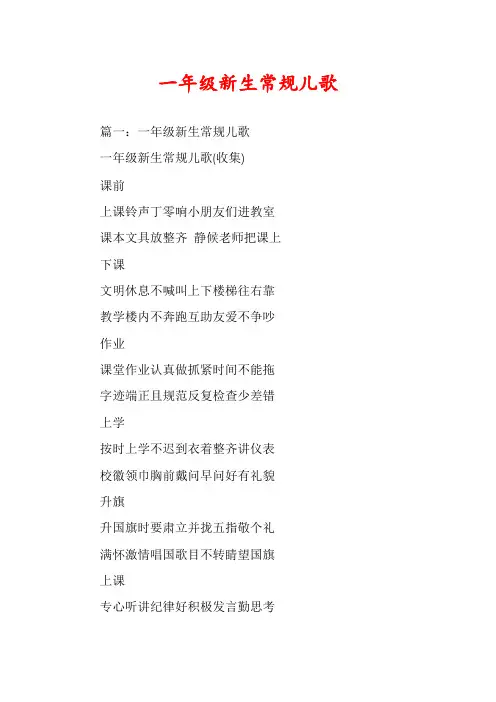 一年级新生常规儿歌

篇一：一年级新生常规儿歌

一年级新生常规儿歌(收集)

课前

上课铃声丁零响小朋友们进教室

课本文具放整齐 静候老师把课上

下课

文明休息不喊叫上下楼梯往右靠

教学楼内不奔跑互助友爱不争吵

作业

课堂作业认真做抓紧时间不能拖

字迹端正且规范反复检查少差错

上学

按时上学不迟到衣着整齐讲仪表

校徽领巾胸前戴问早问好有礼貌

升旗

升国旗时要肃立并拢五指敬个礼

满怀激情唱国歌目不转睛望国旗

上课

专心听讲纪律好积极发言勤思考